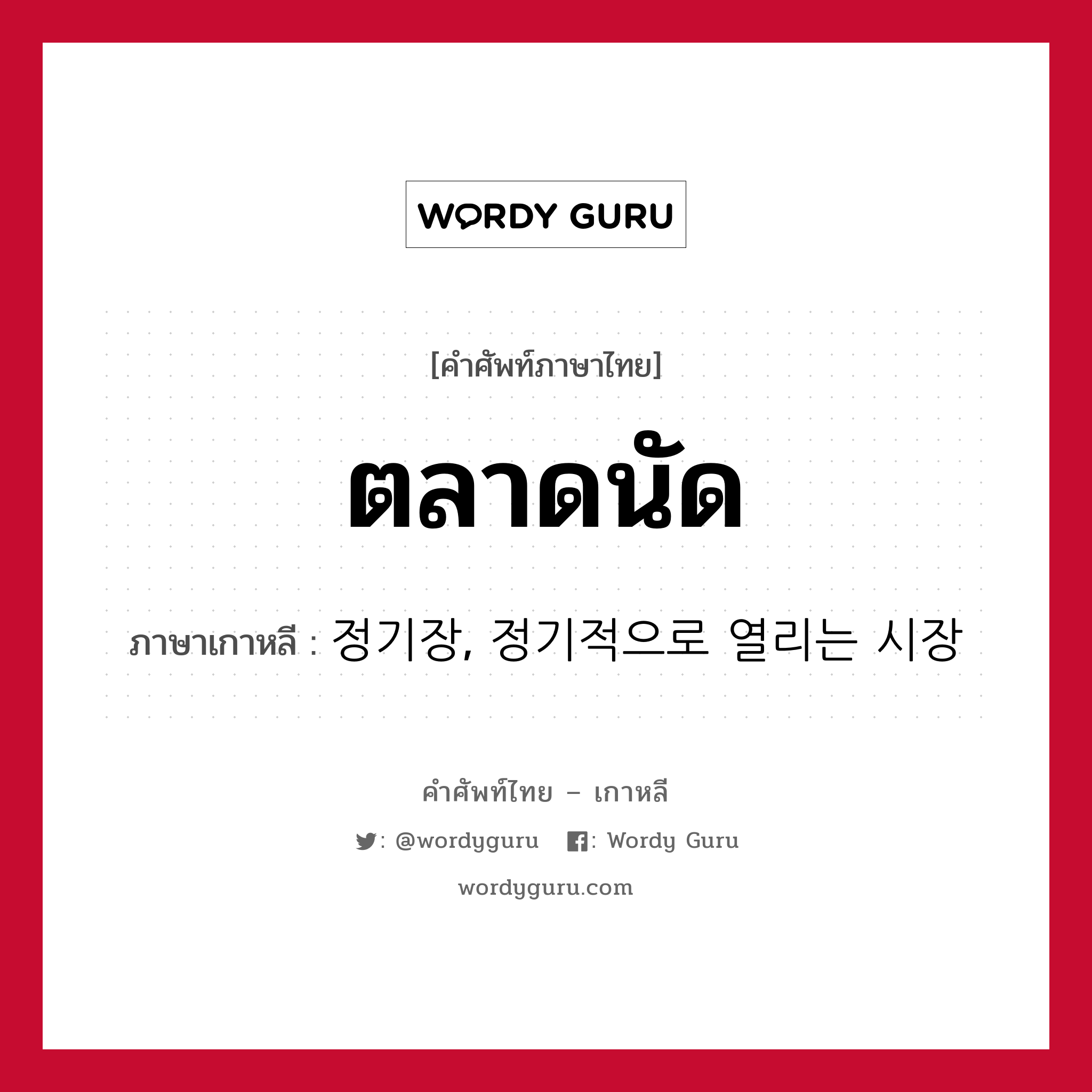 WORDY GURU

[คำศัพท์ภาษาไทย]

ตลาดนัด

ภาษาเกาหลี : 정기장, 정기적으로 열리는 시장

คำศัพท์ไทย – เกาหลี

: @wordyguru : Wordy Guru

wordyguru.com